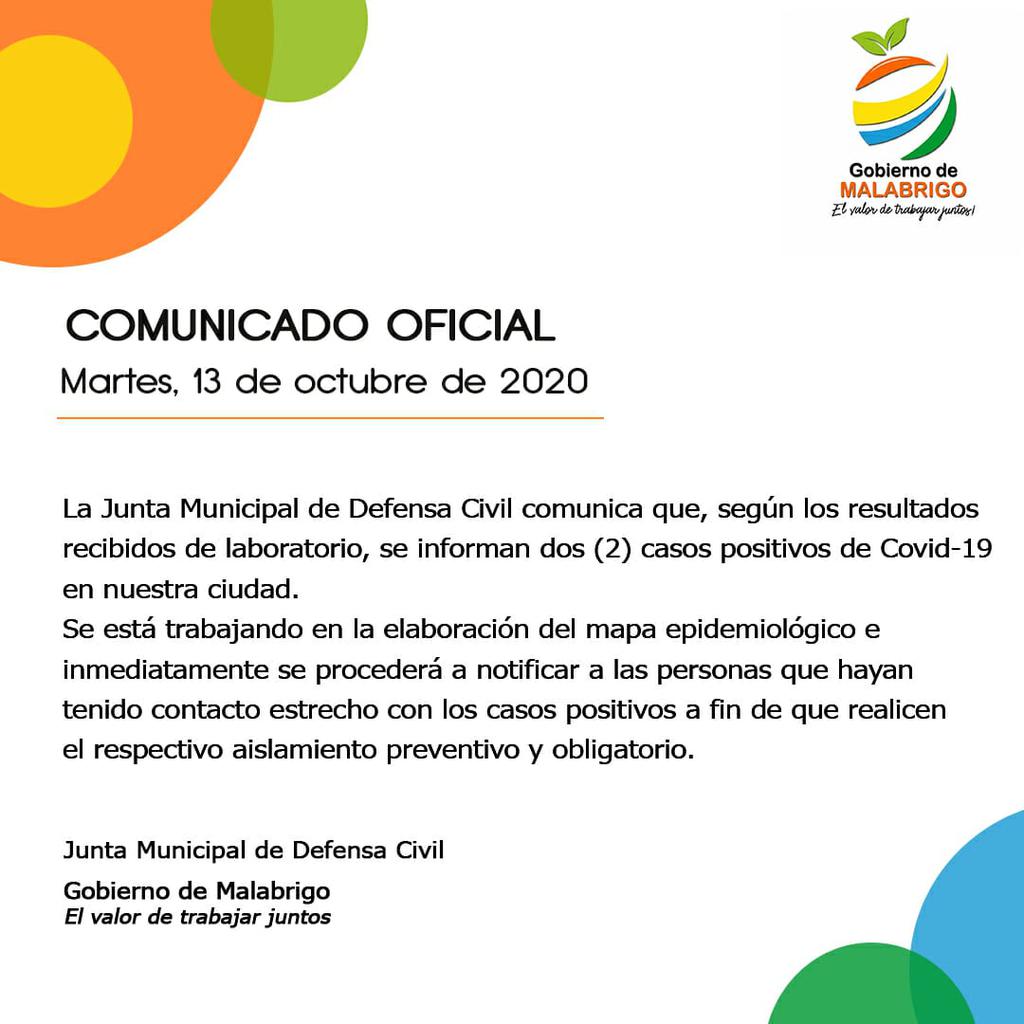 Gobierno de
MALABRIGO
El valor de trabajar juntos!

COMUNICADO OFICIAL
Martes, 13 de octubre de 2020

La Junta Municipal de Defensa Civil comunica que, según los resultados recibidos de laboratorio, se informan dos (2) casos positivos de Covid-19 en nuestra ciudad.
Se está trabajando en la elaboración del mapa epidemiológico e inmediatamente se procederá a notificar a las personas que hayan tenido contacto estrecho con los casos positivos a fin de que realicen el respectivo aislamiento preventivo y obligatorio.

Junta Municipal de Defensa Civil
Gobierno de Malabrigo
El valor de trabajar juntos